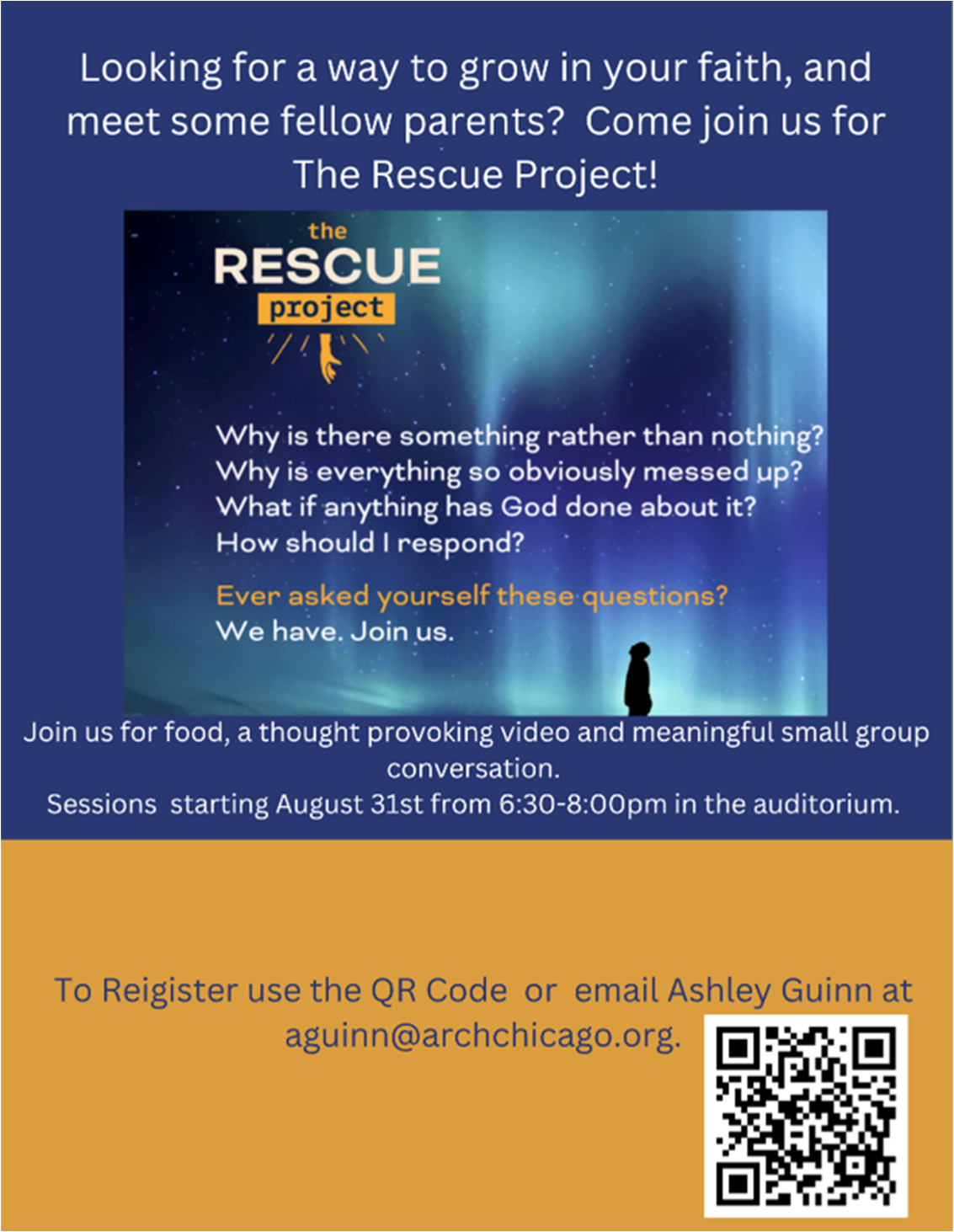 Looking for a way to grow in your faith, and meet some fellow parents? Come join us for The Rescue Project!

the
RESCUE
project

Why is there something rather than nothing?
Why is everything so obviously messed up?
What if anything has God done about it?
How should I respond?

Ever asked yourself these questions?
We have. Join us.

Join us for food, a thought provoking video and meaningful small group conversation.
Sessions starting August 31st from 6:30-8:00pm in the auditorium.

To Reigister use the QR Code or email Ashley Guinn at aguinn@archchicago.org.